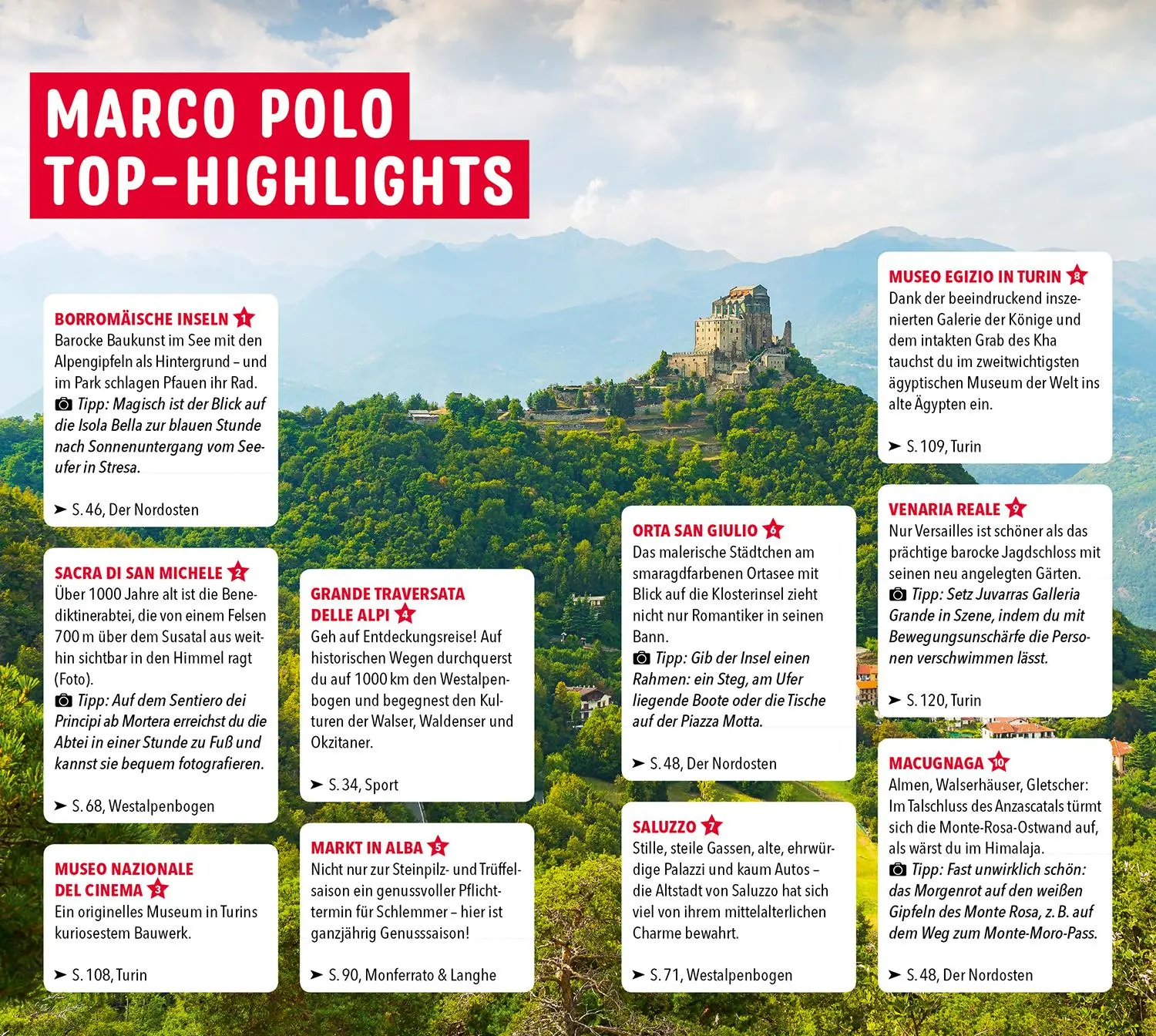 MARCO POLO TOP-HIGHLIGHTS

BORROMÄISCHE INSELN 1
Barocke Baukunst im See mit den Alpengipfeln als Hintergrund – und im Park schlagen Pfauen ihr Rad.
Tipp: Magisch ist der Blick auf die Isola Bella zur blauen Stunde nach Sonnenuntergang vom Seeufer in Stresa.
➤ S. 46, Der Nordosten

SACRA DI SAN MICHELE 2
Über 1000 Jahre alt ist die Benediktinerabtei, die von einem Felsen 700 m über dem Susatal aus weithin sichtbar in den Himmel ragt (Foto).
Tipp: Auf dem Sentiero dei Principi ab Mortera erreichst du die Abtei in einer Stunde zu Fuß und kannst sie bequem fotografieren.
➤ S. 68, Westalpenbogen

MUSEO NAZIONALE DEL CINEMA 3
Ein originelles Museum in Turins kuriosestem Bauwerk.
➤ S. 108, Turin

GRANDE TRAVERSATA DELLE ALPI 4
Geh auf Entdeckungsreise! Auf historischen Wegen durchquerst du auf 1000 km den Westalpenbogen und begegnest den Kulturen der Walser, Waldenser und Okzitaner.
➤ S. 34, Sport

MARKT IN ALBA 5
Nicht nur zur Steinpilz- und Trüffelsaison ein genussvoller Pflichttermin für Schlemmer – hier ist ganzjährig Genusssaison!
➤ S. 90, Monferrato & Langhe

ORTA SAN GIULIO 6
Das malerische Städtchen am smaragdfarbenen Ortasee mit Blick auf die Klosterinsel zieht nicht nur Romantiker in seinen Bann.
Tipp: Gib der Insel einen Rahmen: ein Steg, am Ufer liegende Boote oder die Tische auf der Piazza Motta.
➤ S. 48, Der Nordosten

SALUZZO 7
Stille, steile Gassen, alte, ehrwürdige Palazzi und kaum Autos – die Altstadt von Saluzzo hat sich viel von ihrem mittelalterlichen Charme bewahrt.
➤ S. 71, Westalpenbogen

MUSEO EGIZIO IN TURIN 8
Dank der beeindruckend inszenierten Galerie der Könige und dem intakten Grab des Kha tauchst du im zweitwichtigsten ägyptischen Museum der Welt ins alte Ägypten ein.
➤ S. 109, Turin

VENARIA REALE 9
Nur Versailles ist schöner als das prächtige barocke Jagdschloss mit seinen neu angelegten Gärten.
Tipp: Setz Juvarras Galleria Grande in Szene, indem du mit Bewegungsunschärfe die Personen verschwimmen lässt.
➤ S. 120, Turin

MACUGNAGA 10
Almen, Walserhäuser, Gletscher: Im Talschluss des Anzascatals türmt sich die Monte-Rosa-Ostwand auf, als wärst du im Himalaja.
Tipp: Fast unwirklich schön: das Morgenrot auf den weißen Gipfeln des Monte Rosa, z. B. auf dem Weg zum Monte-Moro-Pass.
➤ S. 48, Der Nordosten